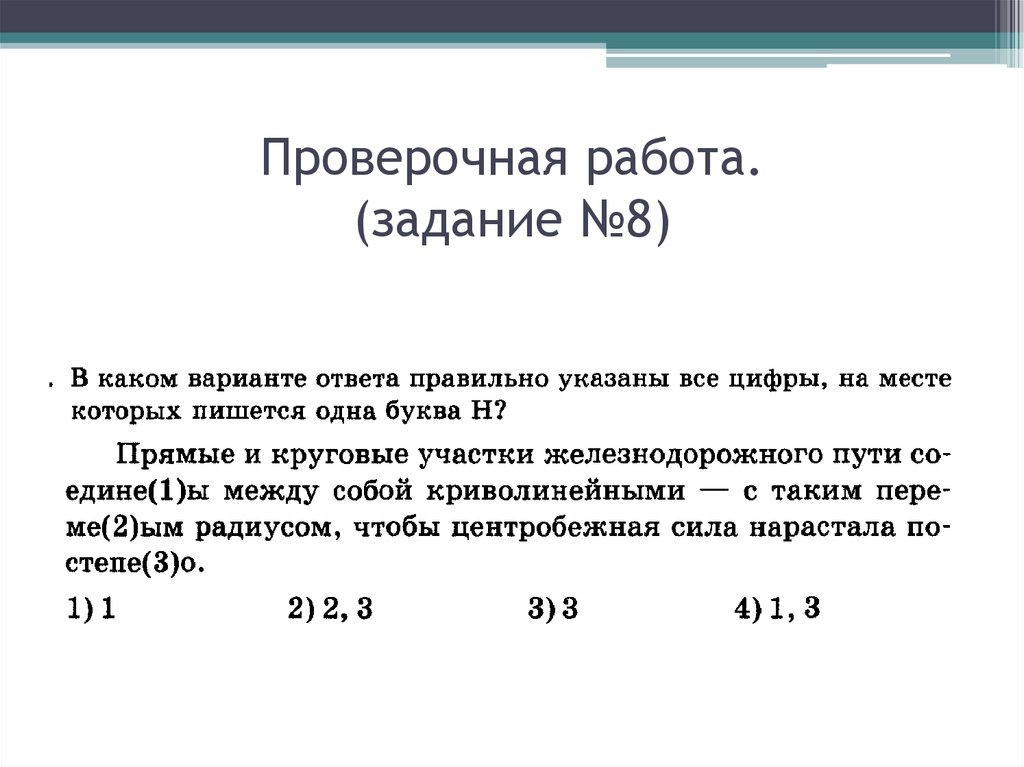 Проверочная работа.
(задание №8)

. В каком варианте ответа правильно указаны все цифры, на месте которых пишется одна буква Н?

Прямые и круговые участки железнодорожного пути соедине(1)ы между собой криволинейными — с таким переме(2)ым радиусом, чтобы центробежная сила нарастала постепе(3)о.

1) 1 2) 2, 3 3) 3 4) 1, 3